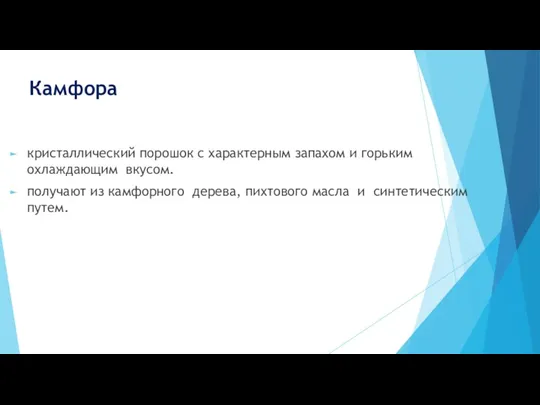 Камфора

кристаллический порошок с характерным запахом и горьким охлаждающим вкусом.

получают из камфорного дерева, пихтового масла и синтетическим путем.